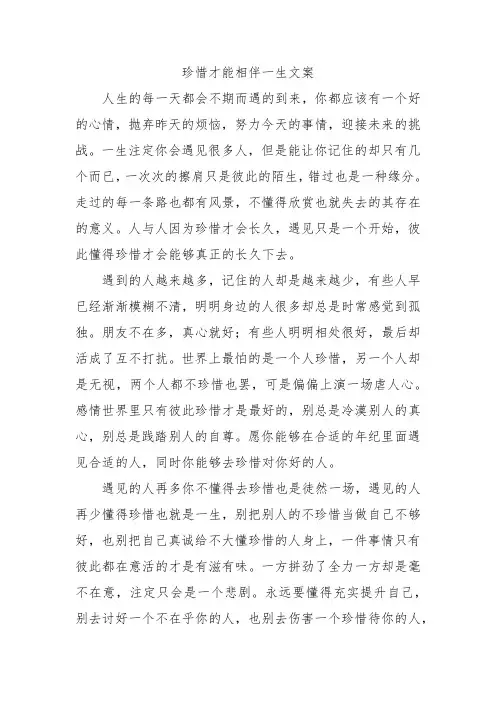 珍惜才能相伴一生文案

人生的每一天都会不期而遇的到来，你都应该有一个好的心情，抛弃昨天的烦恼，努力今天的事情，迎接未来的挑战。一生注定你会遇见很多人，但是能让你记住的却只有几个而已，一次次的擦肩只是彼此的陌生，错过也是一种缘分。走过的每一条路也都有风景，不懂得欣赏也就失去的其存在的意义。人与人因为珍惜才会长久，遇见只是一个开始，彼此懂得珍惜才会能够真正的长久下去。

遇到的人越来越多，记住的人却是越来越少，有些人早已经渐渐模糊不清，明明身边的人很多却总是时常感觉到孤独。朋友不在多，真心就好；有些人明明相处很好，最后却活成了互不打扰。世界上最怕的是一个人珍惜，另一个人却是无视，两个人都不珍惜也罢，可是偏偏上演一场虐人心。感情世界里只有彼此珍惜才是最好的，别总是冷漠别人的真心，别总是践踏别人的自尊。愿你能够在合适的年纪里面遇见合适的人，同时你能够去珍惜对你好的人。

遇见的人再多你不懂得去珍惜也是徒然一场，遇见的人再少懂得珍惜也就是一生，别把别人的不珍惜当做自己不够好，也别把自己真诚给不大懂珍惜的人身上，一件事情只有彼此都在意活的才是有滋有味。一方拼劲了全力一方却是毫不在意，注定只会是一个悲剧。永远要懂得充实提升自己，别去讨好一个不在乎你的人，也别去伤害一个珍惜待你的人，